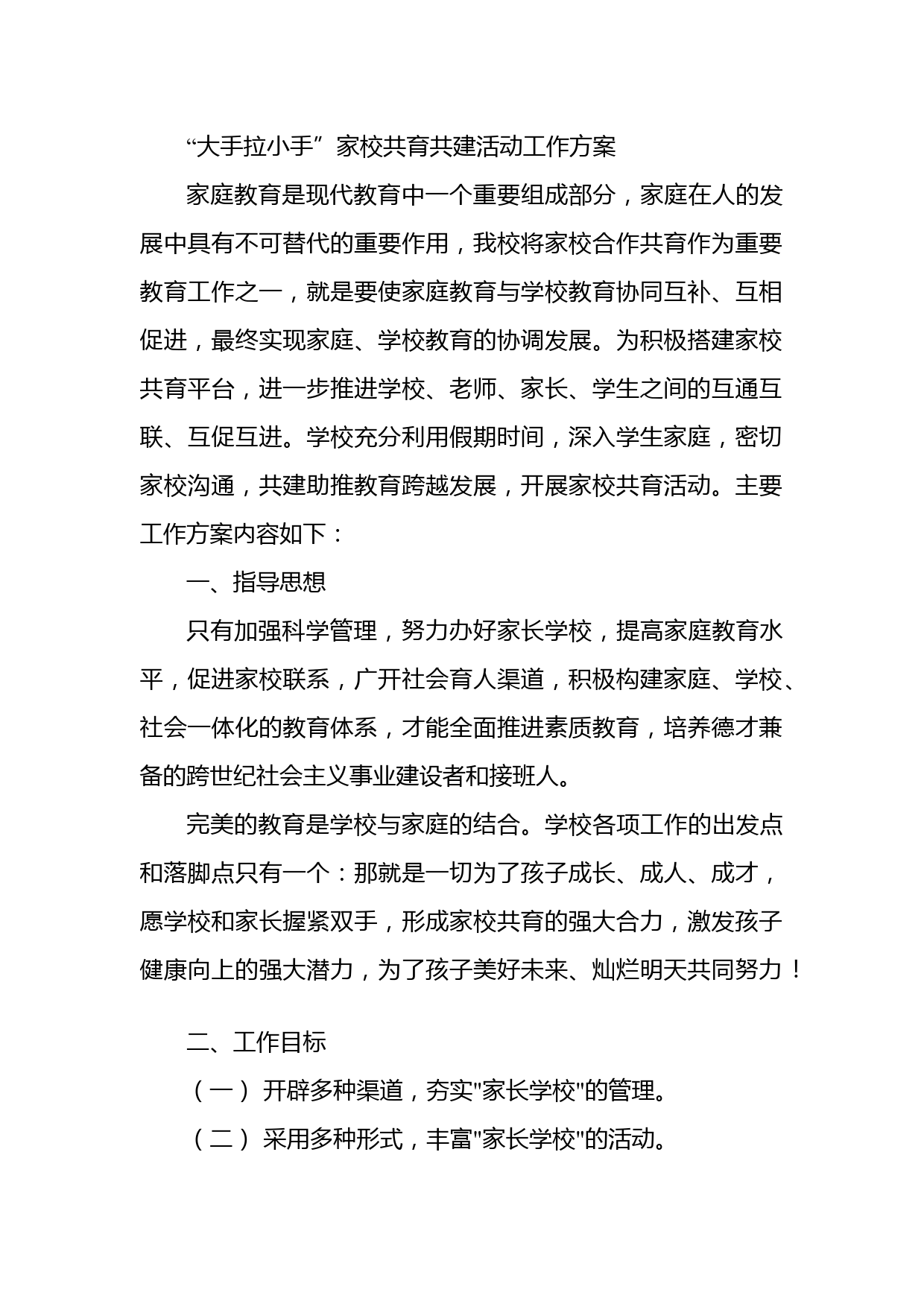 “大手拉小手”家校共育共建活动工作方案

家庭教育是现代教育中一个重要组成部分，家庭在人的发展中具有不可替代的重要作用，我校将家校合作共育作为重要教育工作之一，就是要使家庭教育与学校教育协同互补、互相促进，最终实现家庭、学校教育的协调发展。为积极搭建家校共育平台，进一步推进学校、老师、家长、学生之间的互通互联、互促互进。学校充分利用假期时间，深入学生家庭，密切家校沟通，共建助推教育跨越发展，开展家校共育活动。主要工作方案内容如下：

一、指导思想

只有加强科学管理，努力办好家长学校，提高家庭教育水平，促进家校联系，广开社会育人渠道，积极构建家庭、学校、社会一体化的教育体系，才能全面推进素质教育，培养德才兼备的跨世纪社会主义事业建设者和接班人。

完美的教育是学校与家庭的结合。学校各项工作的出发点和落脚点只有一个：那就是一切为了孩子成长、成人、成才，愿学校和家长握紧双手，形成家校共育的强大合力，激发孩子健康向上的强大潜力，为了孩子美好未来、灿烂明天共同努力！

二、工作目标

（一）开辟多种渠道，夯实"家长学校"的管理。

（二）采用多种形式，丰富"家长学校"的活动。